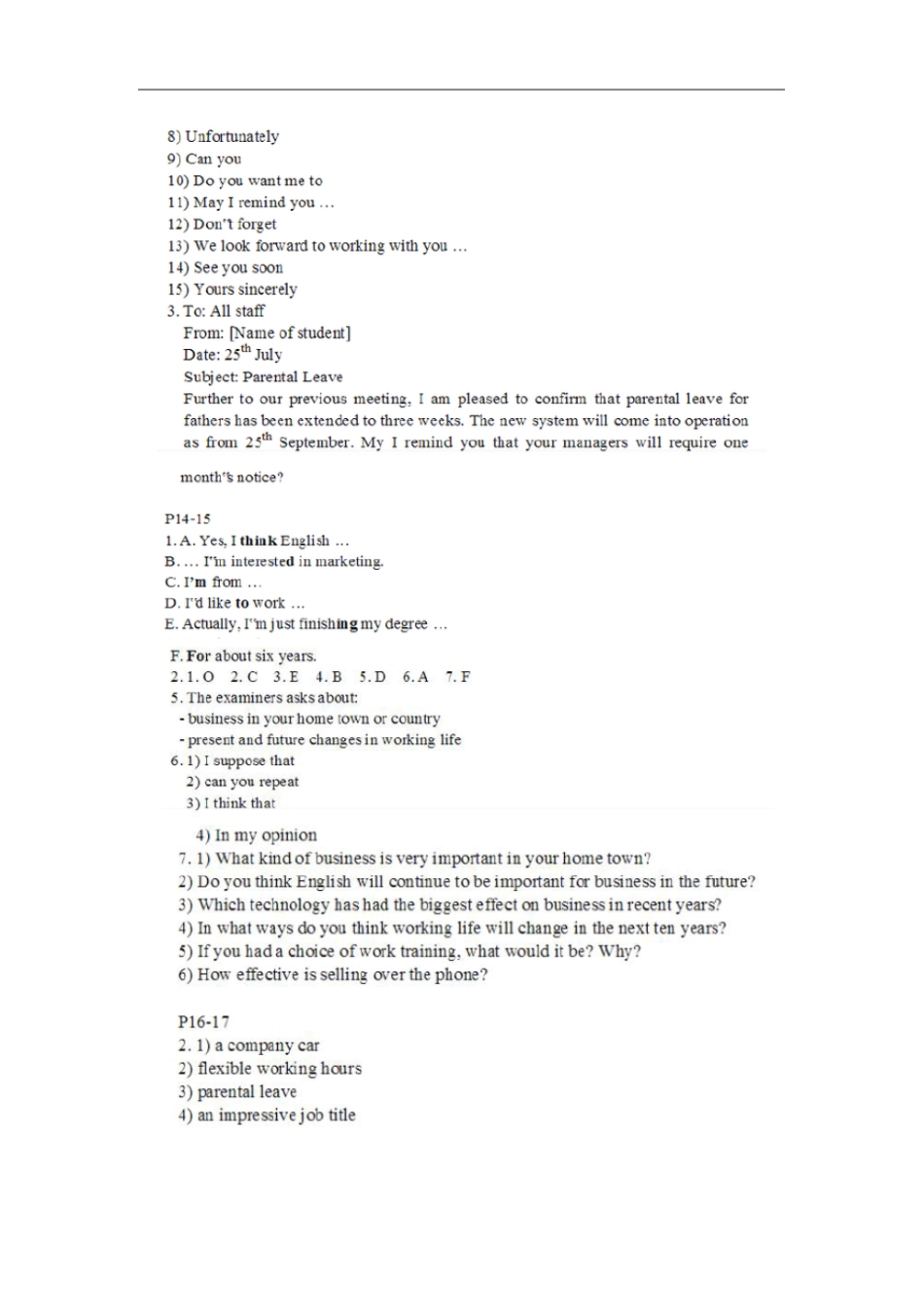 8) Unfortunately
9) Can you
10) Do you want me to
11) May I remind you …
12) Don't forget
13) We look forward to working with you …
14) See you soon
15) Yours sincerely
3. To: All staff
From: [Name of student]
Date: 25$^{th}$ July
Subject: Parental Leave
Further to our previous meeting, I am pleased to confirm that parental leave for fathers has been extended to three weeks. The new system will come into operation as from 25$^{th}$ September. My I remind you that your managers will require one month's notice?

P14-15
1. A. Yes, I think English …
B. … I'm interested in marketing.
C. I'm from …
D. I'd like to work …
E. Actually, I'm just finishing my degree …
F. For about six years.
2. 1. O 2. C 3. E 4. B 5. D 6. A 7. F
5. The examiners asks about:
- business in your home town or country
- present and future changes in working life
6. 1) I suppose that
2) can you repeat
3) I think that
4) In my opinion
7. 1) What kind of business is very important in your home town?
2) Do you think English will continue to be important for business in the future?
3) Which technology has had the biggest effect on business in recent years?
4) In what ways do you think working life will change in the next ten years?
5) If you had a choice of work training, what would it be? Why?
6) How effective is selling over the phone?

P16-17
2. 1) a company car
2) flexible working hours
3) parental leave
4) an impressive job title